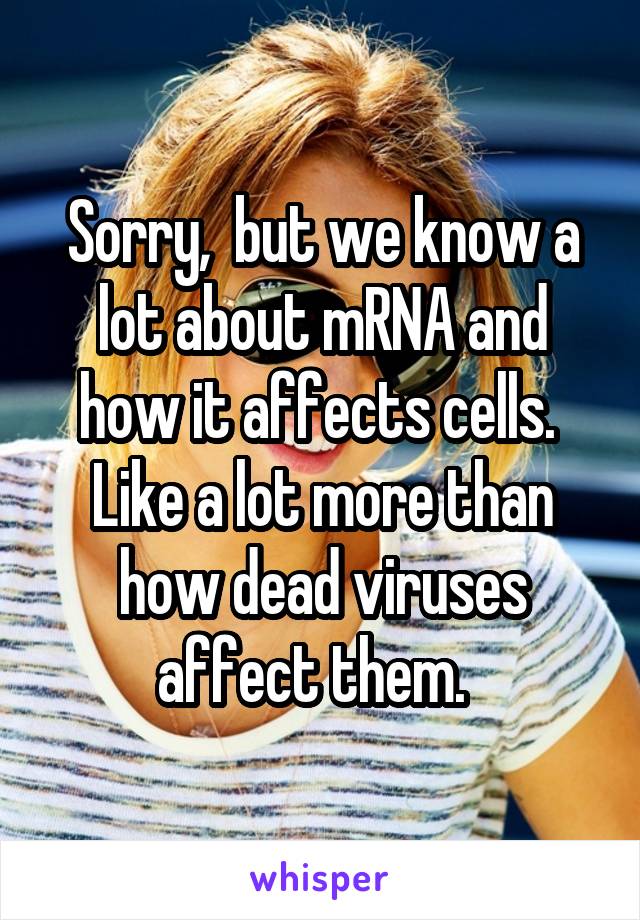 Sorry, but we know a lot about mRNA and how it affects cells. Like a lot more than how dead viruses affect them.

whisper